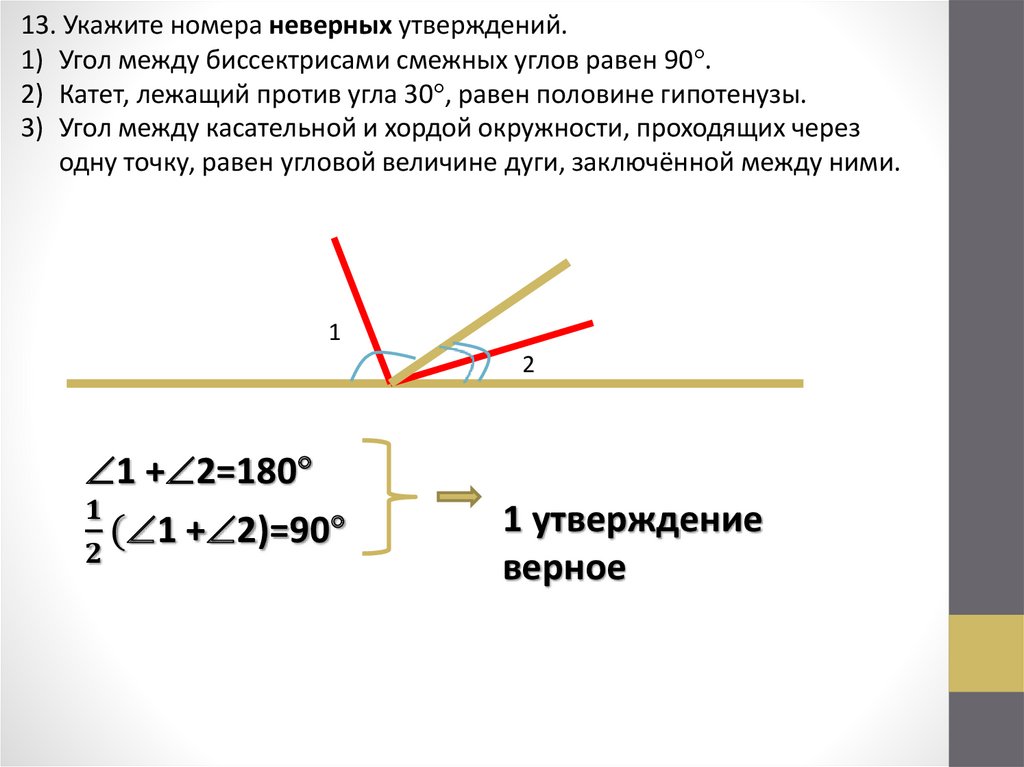 13. Укажите номера неверных утверждений.

1) Угол между биссектрисами смежных углов равен 90°.
2) Катет, лежащий против угла 30°, равен половине гипотенузы.
3) Угол между касательной и хордой окружности, проходящих через одну точку, равен угловой величине дуги, заключённой между ними.

1

2

$\angle 1 + \angle 2 = 180°$
$\frac{1}{2}(\angle 1 + \angle 2) = 90°$

1 утверждение верное